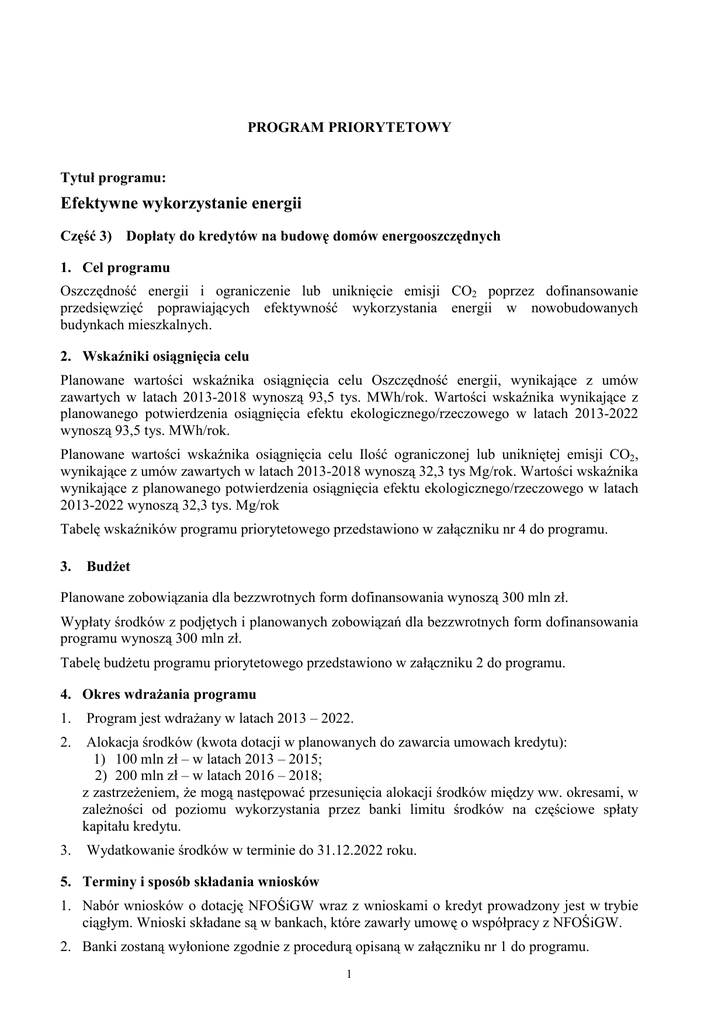 PROGRAM PRIORYTETOWY

Tytuł programu:

Efektywne wykorzystanie energii

Część 3) Dopłaty do kredytów na budowę domów energooszczędnych

1. Cel programu

Oszczędność energii i ograniczenie lub uniknięcie emisji $CO_2$ poprzez dofinansowanie przedsięwzięć poprawiających efektywność wykorzystania energii w nowobudowanych budynkach mieszkalnych.

2. Wskaźniki osiągnięcia celu

Planowane wartości wskaźnika osiągnięcia celu Oszczędność energii, wynikające z umów zawartych w latach 2013-2018 wynoszą 93,5 tys. MWh/rok. Wartości wskaźnika wynikające z planowanego potwierdzenia osiągnięcia efektu ekologicznego/rzeczowego w latach 2013-2022 wynoszą 93,5 tys. MWh/rok.

Planowane wartości wskaźnika osiągnięcia celu Ilość ograniczonej lub unikniętej emisji $CO_2$, wynikające z umów zawartych w latach 2013-2018 wynoszą 32,3 tys Mg/rok. Wartości wskaźnika wynikające z planowanego potwierdzenia osiągnięcia efektu ekologicznego/rzeczowego w latach 2013-2022 wynoszą 32,3 tys. Mg/rok

Tabelę wskaźników programu priorytetowego przedstawiono w załączniku nr 4 do programu.

3. Budżet

Planowane zobowiązania dla bezzwrotnych form dofinansowania wynoszą 300 mln zł.

Wypłaty środków z podjętych i planowanych zobowiązań dla bezzwrotnych form dofinansowania programu wynoszą 300 mln zł.

Tabelę budżetu programu priorytetowego przedstawiono w załączniku 2 do programu.

4. Okres wdrażania programu

1. Program jest wdrażany w latach 2013 – 2022.

2. Alokacja środków (kwota dotacji w planowanych do zawarcia umowach kredytu):
1) 100 mln zł – w latach 2013 – 2015;
2) 200 mln zł – w latach 2016 – 2018;
z zastrzeżeniem, że mogą następować przesunięcia alokacji środków między ww. okresami, w zależności od poziomu wykorzystania przez banki limitu środków na częściowe spłaty kapitału kredytu.

3. Wydatkowanie środków w terminie do 31.12.2022 roku.

5. Terminy i sposób składania wniosków

1. Nabór wniosków o dotację NFOŚiGW wraz z wnioskami o kredyt prowadzony jest w trybie ciągłym. Wnioski składane są w bankach, które zawarły umowę o współpracy z NFOŚiGW.

2. Banki zostaną wyłonione zgodnie z procedurą opisaną w załączniku nr 1 do programu.

1